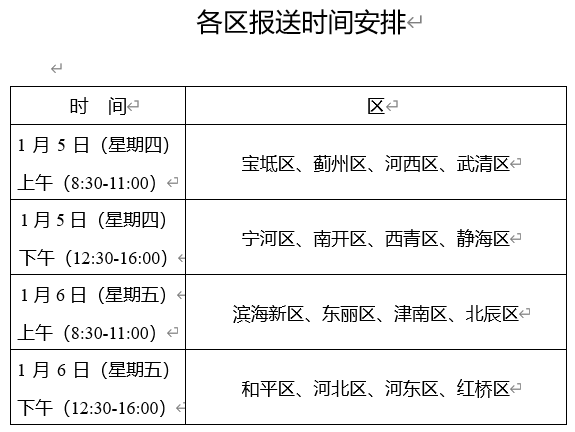 各区报送时间安排

| 时　间 | 区 |
|---|---|
| 1月5日（星期四）上午（8:30-11:00） | 宝坻区、蓟州区、河西区、武清区 |
| 1月5日（星期四）下午（12:30-16:00） | 宁河区、南开区、西青区、静海区 |
| 1月6日（星期五）上午（8:30-11:00） | 滨海新区、东丽区、津南区、北辰区 |
| 1月6日（星期五）下午（12:30-16:00） | 和平区、河北区、河东区、红桥区 |